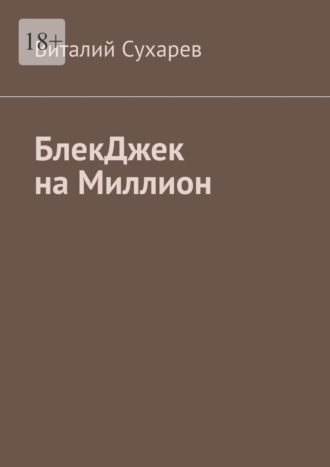 18+

Виталий Сухарев

БлекДжек
на Миллион